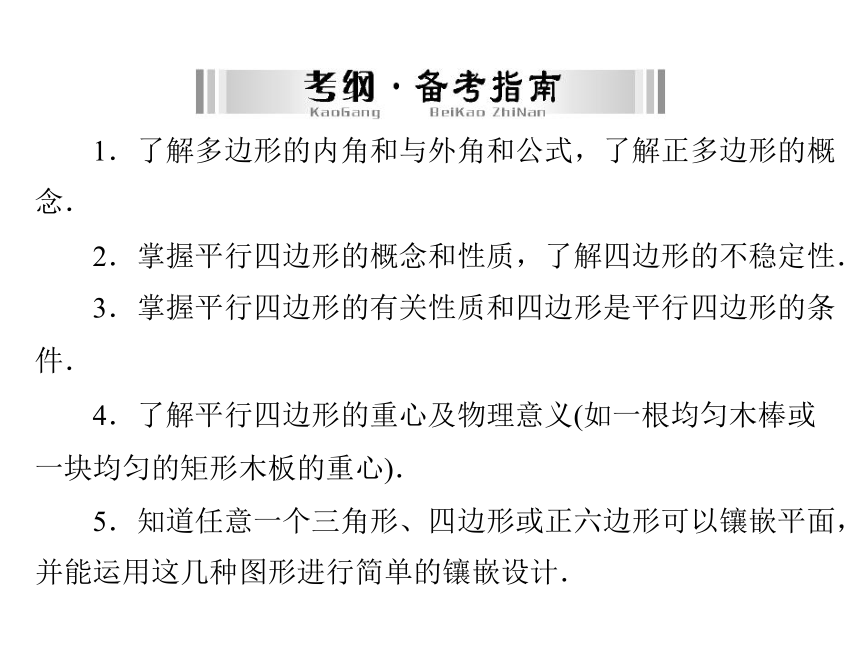 考纲·备考指南
KaoGang BeiKao ZhiNan

1．了解多边形的内角和与外角和公式，了解正多边形的概念．

2．掌握平行四边形的概念和性质，了解四边形的不稳定性．

3．掌握平行四边形的有关性质和四边形是平行四边形的条件．

4．了解平行四边形的重心及物理意义(如一根均匀木棒或一块均匀的矩形木板的重心)．

5．知道任意一个三角形、四边形或正六边形可以镶嵌平面，并能运用这几种图形进行简单的镶嵌设计．